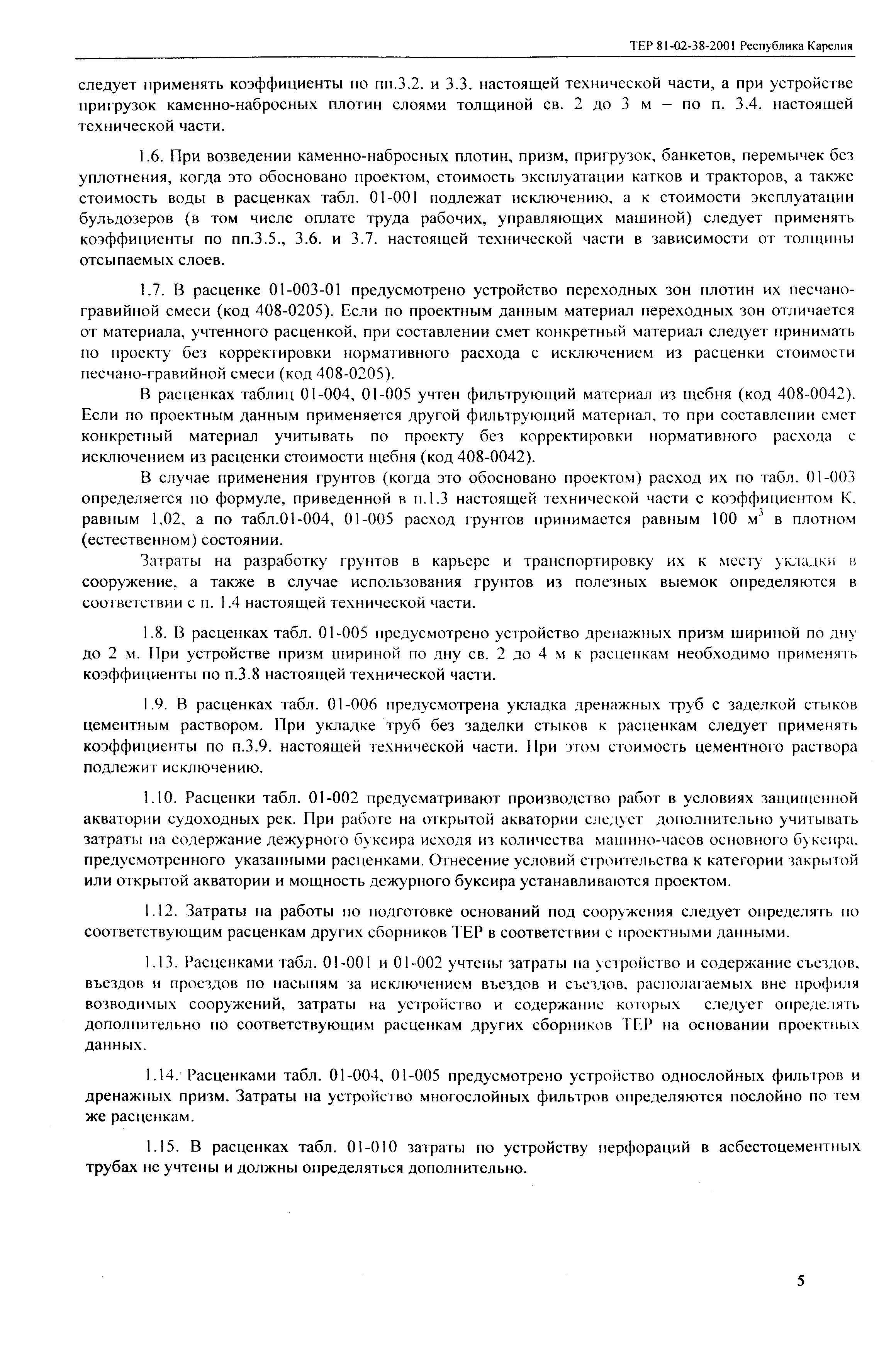 ТЕР 81-02-38-2001 Республика Карелия

следует применять коэффициенты по пп.3.2. и 3.3. настоящей технической части, а при устройстве пригрузок каменно-набросных плотин слоями толщиной св. 2 до 3 м – по п. 3.4. настоящей технической части.

1.6. При возведении каменно-набросных плотин, призм, пригрузок, банкетов, перемычек без уплотнения, когда это обосновано проектом, стоимость эксплуатации катков и тракторов, а также стоимость воды в расценках табл. 01-001 подлежат исключению, а к стоимости эксплуатации бульдозеров (в том числе оплате труда рабочих, управляющих машиной) следует применять коэффициенты по пп.3.5., 3.6. и 3.7. настоящей технической части в зависимости от толщины отсыпаемых слоев.

1.7. В расценке 01-003-01 предусмотрено устройство переходных зон плотин их песчано-гравийной смеси (код 408-0205). Если по проектным данным материал переходных зон отличается от материала, учтенного расценкой, при составлении смет конкретный материал следует принимать по проекту без корректировки нормативного расхода с исключением из расценки стоимости песчано-гравийной смеси (код 408-0205).

В расценках таблиц 01-004, 01-005 учтен фильтрующий материал из щебня (код 408-0042). Если по проектным данным применяется другой фильтрующий материал, то при составлении смет конкретный материал учитывать по проекту без корректировки нормативного расхода с исключением из расценки стоимости щебня (код 408-0042).

В случае применения грунтов (когда это обосновано проектом) расход их по табл. 01-003 определяется по формуле, приведенной в п.1.3 настоящей технической части с коэффициентом К, равным 1,02, а по табл.01-004, 01-005 расход грунтов принимается равным 100 $м^3$ в плотном (естественном) состоянии.

Затраты на разработку грунтов в карьере и транспортировку их к месту укладки в сооружение, а также в случае использования грунтов из полезных выемок определяются в соответствии с п. 1.4 настоящей технической части.

1.8. В расценках табл. 01-005 предусмотрено устройство дренажных призм шириной по дну до 2 м. При устройстве призм шириной по дну св. 2 до 4 м к расценкам необходимо применять коэффициенты по п.3.8 настоящей технической части.

1.9. В расценках табл. 01-006 предусмотрена укладка дренажных труб с заделкой стыков цементным раствором. При укладке труб без заделки стыков к расценкам следует применять коэффициенты по п.3.9. настоящей технической части. При этом стоимость цементного раствора подлежит исключению.

1.10. Расценки табл. 01-002 предусматривают производство работ в условиях защищенной акватории судоходных рек. При работе на открытой акватории следует дополнительно учитывать затраты на содержание дежурного буксира исходя из количества машино-часов основного буксира, предусмотренного указанными расценками. Отнесение условий строительства к категории закрытой или открытой акватории и мощность дежурного буксира устанавливаются проектом.

1.12. Затраты на работы по подготовке оснований под сооружения следует определять по соответствующим расценкам других сборников ТЕР в соответствии с проектными данными.

1.13. Расценками табл. 01-001 и 01-002 учтены затраты на устройство и содержание съездов, въездов и проездов по насыпям за исключением въездов и съездов, располагаемых вне профиля возводимых сооружений, затраты на устройство и содержание которых следует определять дополнительно по соответствующим расценкам других сборников ТЕР на основании проектных данных.

1.14. Расценками табл. 01-004, 01-005 предусмотрено устройство однослойных фильтров и дренажных призм. Затраты на устройство многослойных фильтров определяются послойно по тем же расценкам.

1.15. В расценках табл. 01-010 затраты по устройству перфораций в асбестоцементных трубах не учтены и должны определяться дополнительно.

5